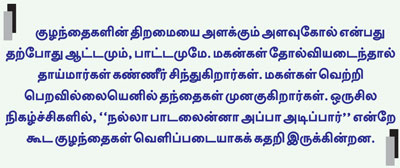 குழந்தைகளின் திறமையை அளக்கும் அளவுகோல் என்பது தற்போது ஆட்டமும், பாட்டமுமே. மகன்கள் தோல்வியடைந்தால் தாய்மார்கள் கண்ணீர் சிந்துகிறார்கள். மகள்கள் வெற்றி பெறவில்லையெனில் தந்தைகள் முனகுகிறார்கள். ஒருசில நிகழ்ச்சிகளில், ‘‘நல்லா பாடலைன்னா அப்பா அடிப்பார்’’ என்றே கூட குழந்தைகள் வெளிப்படையாகக் கதறி இருக்கின்றன.